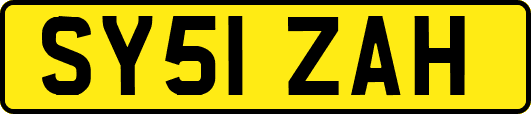 SY51 ZAH